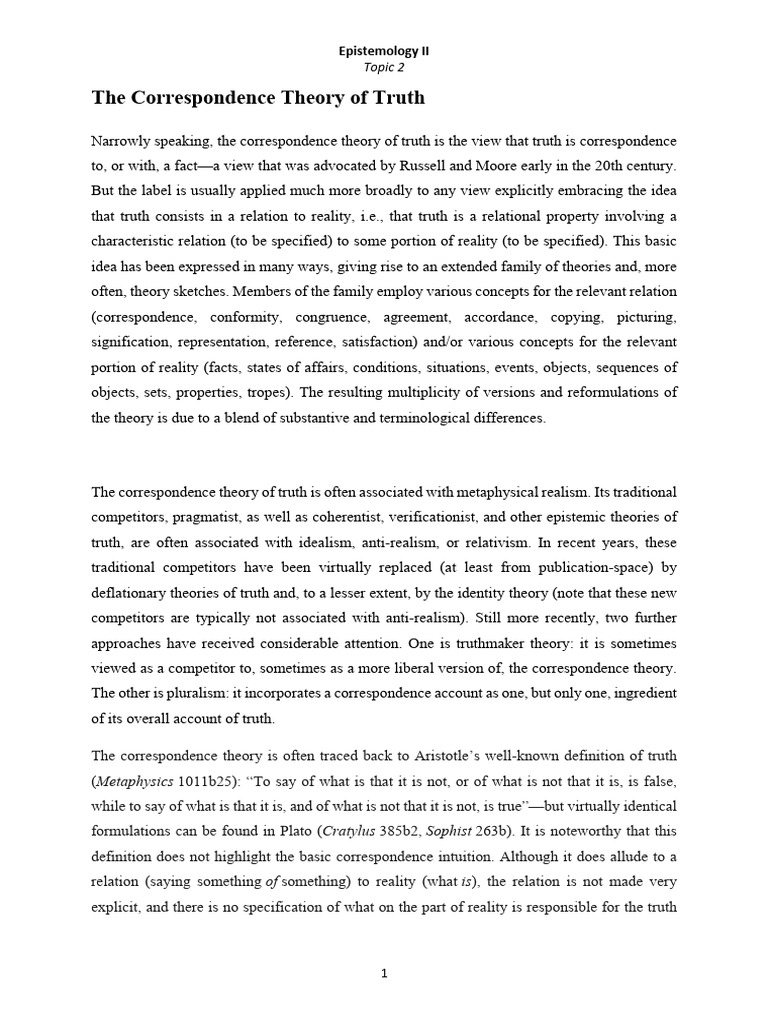 Epistemology II
Topic 2

The Correspondence Theory of Truth

Narrowly speaking, the correspondence theory of truth is the view that truth is correspondence to, or with, a fact—a view that was advocated by Russell and Moore early in the 20th century. But the label is usually applied much more broadly to any view explicitly embracing the idea that truth consists in a relation to reality, i.e., that truth is a relational property involving a characteristic relation (to be specified) to some portion of reality (to be specified). This basic idea has been expressed in many ways, giving rise to an extended family of theories and, more often, theory sketches. Members of the family employ various concepts for the relevant relation (correspondence, conformity, congruence, agreement, accordance, copying, picturing, signification, representation, reference, satisfaction) and/or various concepts for the relevant portion of reality (facts, states of affairs, conditions, situations, events, objects, sequences of objects, sets, properties, tropes). The resulting multiplicity of versions and reformulations of the theory is due to a blend of substantive and terminological differences.

The correspondence theory of truth is often associated with metaphysical realism. Its traditional competitors, pragmatist, as well as coherentist, verificationist, and other epistemic theories of truth, are often associated with idealism, anti-realism, or relativism. In recent years, these traditional competitors have been virtually replaced (at least from publication-space) by deflationary theories of truth and, to a lesser extent, by the identity theory (note that these new competitors are typically not associated with anti-realism). Still more recently, two further approaches have received considerable attention. One is truthmaker theory: it is sometimes viewed as a competitor to, sometimes as a more liberal version of, the correspondence theory. The other is pluralism: it incorporates a correspondence account as one, but only one, ingredient of its overall account of truth.

The correspondence theory is often traced back to Aristotle's well-known definition of truth (Metaphysics 1011b25): "To say of what is that it is not, or of what is not that it is, is false, while to say of what is that it is, and of what is not that it is not, is true"—but virtually identical formulations can be found in Plato (Cratylus 385b2, Sophist 263b). It is noteworthy that this definition does not highlight the basic correspondence intuition. Although it does allude to a relation (saying something of something) to reality (what is), the relation is not made very explicit, and there is no specification of what on the part of reality is responsible for the truth

1